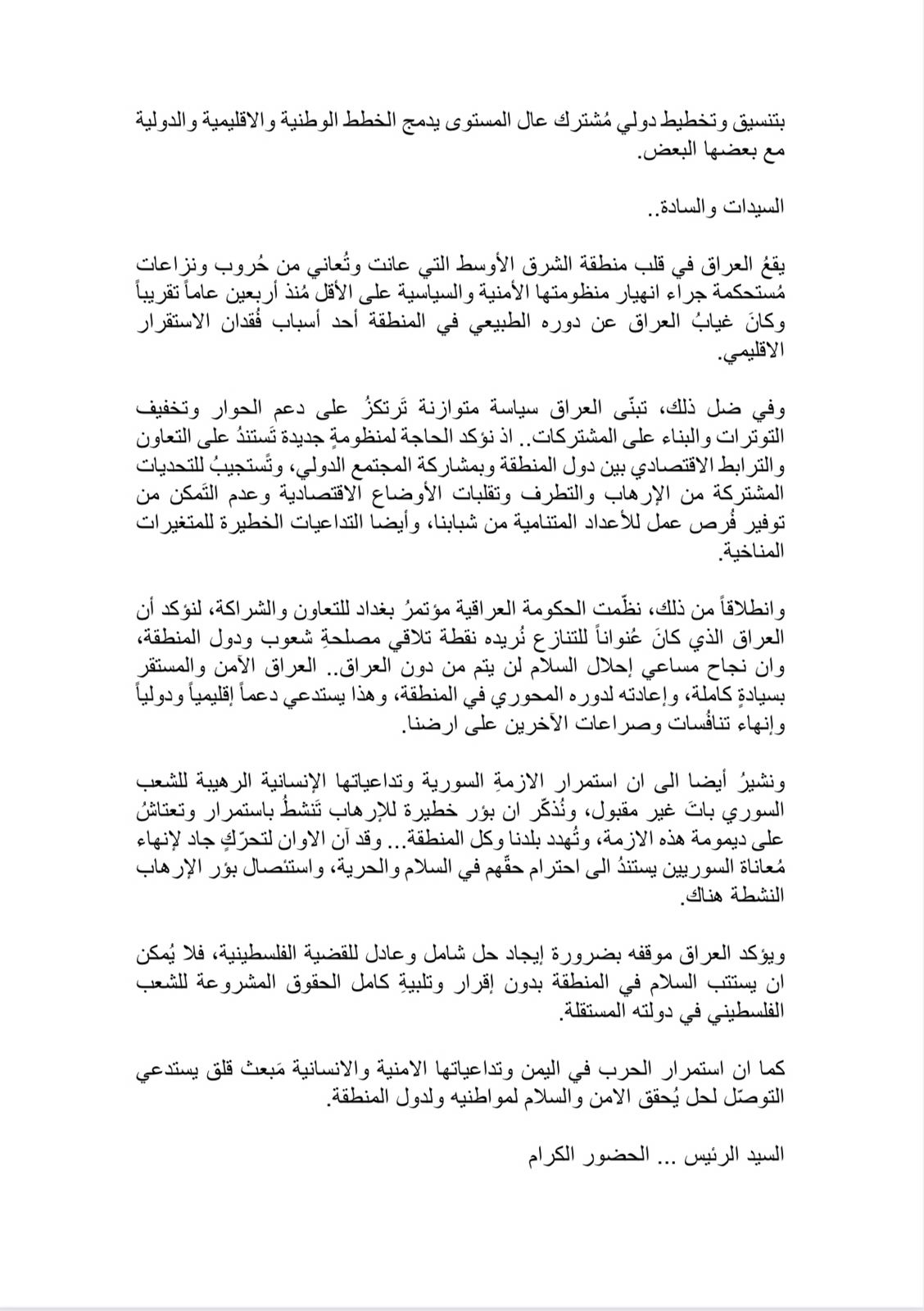 بتنسيق وتخطيط دولي مُشترك عال المستوى يدمج الخطط الوطنية والاقليمية والدولية مع بعضها البعض.

السيدات والسادة..

يقعُ العراق في قلب منطقة الشرق الأوسط التي عانت وتُعاني من حُروب ونزاعات مُستحكمة جراء انهيار منظومتها الأمنية والسياسية على الأقل مُنذ أربعين عاماً تقريباً وكانَ غيابُ العراق عن دوره الطبيعي في المنطقة أحد أسباب فُقدان الاستقرار الاقليمي.

وفي ضل ذلك، تبنّى العراق سياسة متوازنة تَرتكزُ على دعم الحوار وتخفيف التوترات والبناء على المشتركات.. اذ نؤكد الحاجة لمنظومةٍ جديدة تَستندُ على التعاون والترابط الاقتصادي بين دول المنطقة وبمشاركة المجتمع الدولي، وتَستجيبُ للتحديات المشتركة من الإرهاب والتطرف وتقلبات الأوضاع الاقتصادية وعدم التَمكن من توفير فُرص عمل للأعداد المتنامية من شبابنا، وأيضا التداعيات الخطيرة للمتغيرات المناخية.

وانطلاقاً من ذلك، نظّمت الحكومة العراقية مؤتمرُ بغداد للتعاون والشراكة، لنؤكد أن العراق الذي كانَ عُنواناً للتنازع نُريده نقطة تلاقي مصلحةِ شعوب ودول المنطقة، وان نجاح مساعي إحلال السلام لن يتم من دون العراق.. العراق الآمن والمستقر بسيادةٍ كاملة، وإعادته لدوره المحوري في المنطقة، وهذا يستدعي دعماً إقليمياً ودولياً وإنهاء تنافُسات وصراعات الآخرين على ارضنا.

ونشيرُ أيضا الى ان استمرار الازمةِ السورية وتداعياتها الإنسانية الرهيبة للشعب السوري باتَ غير مقبول، ونُذكّر ان بؤر خطيرة للإرهاب تَنشطُ باستمرار وتعتاشُ على ديمومة هذه الازمة، وتُهدد بلدنا وكل المنطقة... وقد آن الاوان لتحرّكٍ جاد لإنهاء مُعاناة السوريين يستندُ الى احترام حقّهم في السلام والحرية، واستئصال بؤر الإرهاب النشطة هناك.

ويؤكد العراق موقفه بضرورة إيجاد حل شامل وعادل للقضية الفلسطينية، فلا يُمكن ان يستتب السلام في المنطقة بدون إقرار وتلبيةِ كامل الحقوق المشروعة للشعب الفلسطيني في دولته المستقلة.

كما ان استمرار الحرب في اليمن وتداعياتها الامنية والانسانية مَبعث قلق يستدعي التوصّل لحل يُحقق الامن والسلام لمواطنيه ولدول المنطقة.

السيد الرئيس ... الحضور الكرام